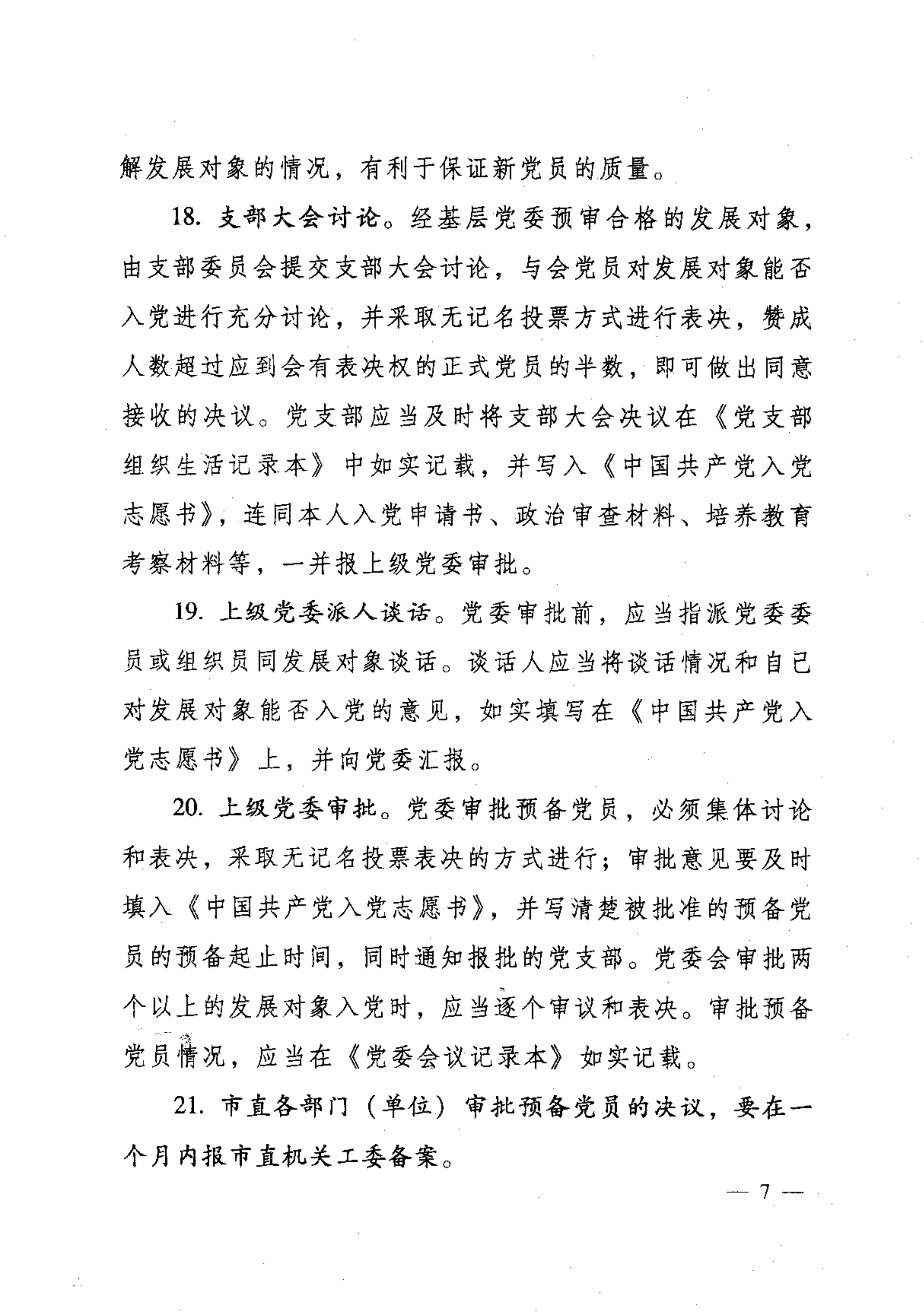 解发展对象的情况，有利于保证新党员的质量。

18. 支部大会讨论。经基层党委预审合格的发展对象，由支部委员会提交支部大会讨论，与会党员对发展对象能否入党进行充分讨论，并采取无记名投票方式进行表决，赞成人数超过应到会有表决权的正式党员的半数，即可做出同意接收的决议。党支部应当及时将支部大会决议在《党支部组织生活记录本》中如实记载，并写入《中国共产党入党志愿书》，连同本人入党申请书、政治审查材料、培养教育考察材料等，一并报上级党委审批。

19. 上级党委派人谈话。党委审批前，应当指派党委委员或组织员同发展对象谈话。谈话人应当将谈话情况和自己对发展对象能否入党的意见，如实填写在《中国共产党入党志愿书》上，并向党委汇报。

20. 上级党委审批。党委审批预备党员，必须集体讨论和表决，采取无记名投票表决的方式进行；审批意见要及时填入《中国共产党入党志愿书》，并写清楚被批准的预备党员的预备起止时间，同时通知报批的党支部。党委会审批两个以上的发展对象入党时，应当逐个审议和表决。审批预备党员情况，应当在《党委会议记录本》如实记载。

21. 市直各部门（单位）审批预备党员的决议，要在一个月内报市直机关工委备案。

— 7 —